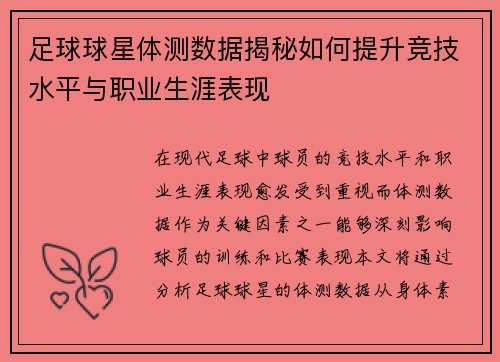 足球球星体测数据揭秘如何提升竞技水平与职业生涯表现

在现代足球中球员的竞技水平和职业生涯表现愈发受到重视而体测数据作为关键因素之一能够深刻影响球员的训练和比赛表现本文将通过分析足球球星的体测数据从身体素